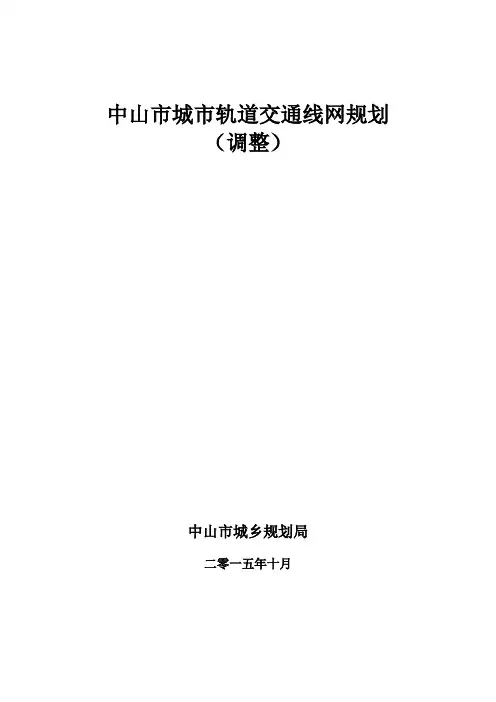 中山市城市轨道交通线网规划
（调整）

中山市城乡规划局

二零一五年十月